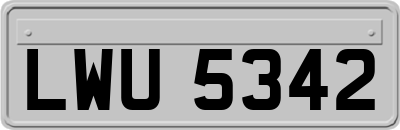 LWU 5342